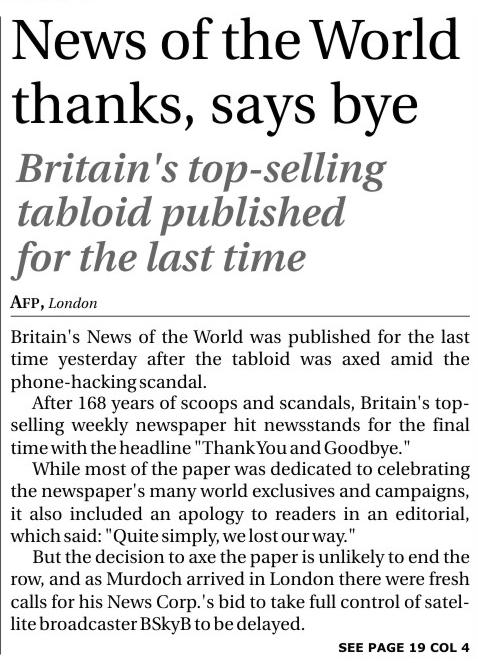 News of the World thanks, says bye

Britain's top-selling tabloid published for the last time

AFP, London

Britain's News of the World was published for the last time yesterday after the tabloid was axed amid the phone-hacking scandal.

After 168 years of scoops and scandals, Britain's top-selling weekly newspaper hit newsstands for the final time with the headline "Thank You and Goodbye."

While most of the paper was dedicated to celebrating the newspaper's many world exclusives and campaigns, it also included an apology to readers in an editorial, which said: "Quite simply, we lost our way."

But the decision to axe the paper is unlikely to end the row, and as Murdoch arrived in London there were fresh calls for his News Corp.'s bid to take full control of satellite broadcaster BSkyB to be delayed.

SEE PAGE 19 COL 4